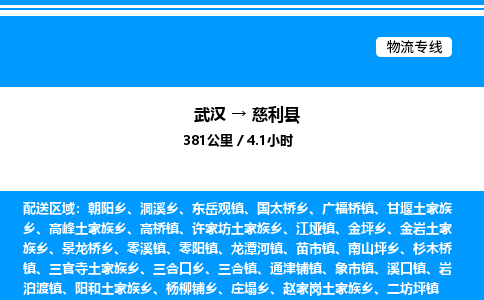 物流专线

武汉 → 慈利县

381公里 / 4.1小时

配送区域：朝阳乡、洞溪乡、东岳观镇、国太桥乡、广福桥镇、甘堰土家族乡、高峰土家族乡、高桥镇、许家坊土家族乡、江垭镇、金坪乡、金岩土家族乡、景龙桥乡、零溪镇、零阳镇、龙潭河镇、苗市镇、南山坪乡、杉木桥镇、三官寺土家族乡、三合口乡、三合镇、通津铺镇、象市镇、溪口镇、岩泊渡镇、阳和土家族乡、杨柳铺乡、庄塌乡、赵家岗土家族乡、二坊坪镇